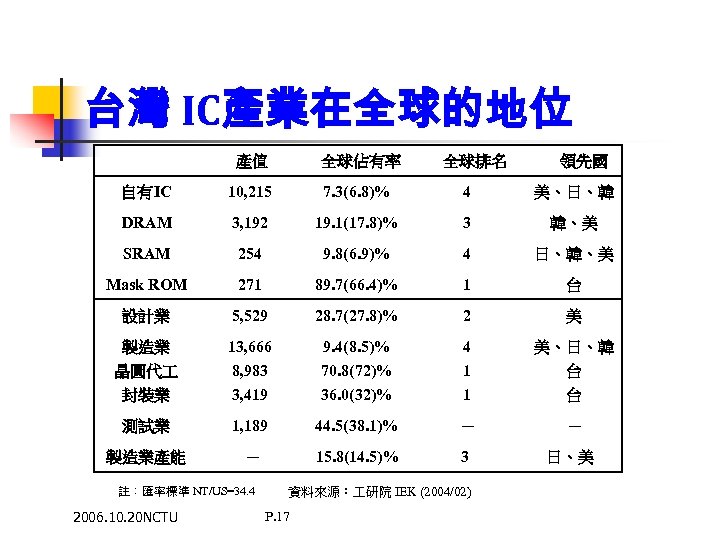 台灣 IC產業在全球的地位

| | 產值 | 全球佔有率 | 全球排名 | 領先國 |
|---|---|---|---|---|
| 自有IC | 10,215 | 7.3(6.8)% | 4 | 美、日、韓 |
| DRAM | 3,192 | 19.1(17.8)% | 3 | 韓、美 |
| SRAM | 254 | 9.8(6.9)% | 4 | 日、韓、美 |
| Mask ROM | 271 | 89.7(66.4)% | 1 | 台 |
| 設計業 | 5,529 | 28.7(27.8)% | 2 | 美 |
| 製造業 | 13,666 | 9.4(8.5)% | 4 | 美、日、韓 |
| 晶圓代工 | 8,983 | 70.8(72)% | 1 | 台 |
| 封裝業 | 3,419 | 36.0(32)% | 1 | 台 |
| 測試業 | 1,189 | 44.5(38.1)% | — | — |
| 製造業產能 | — | 15.8(14.5)% | 3 | 日、美 |

註：匯率標準 NT/US=34.4　資料來源：工研院 IEK (2004/02)

2006.10.20NCTU　P.17